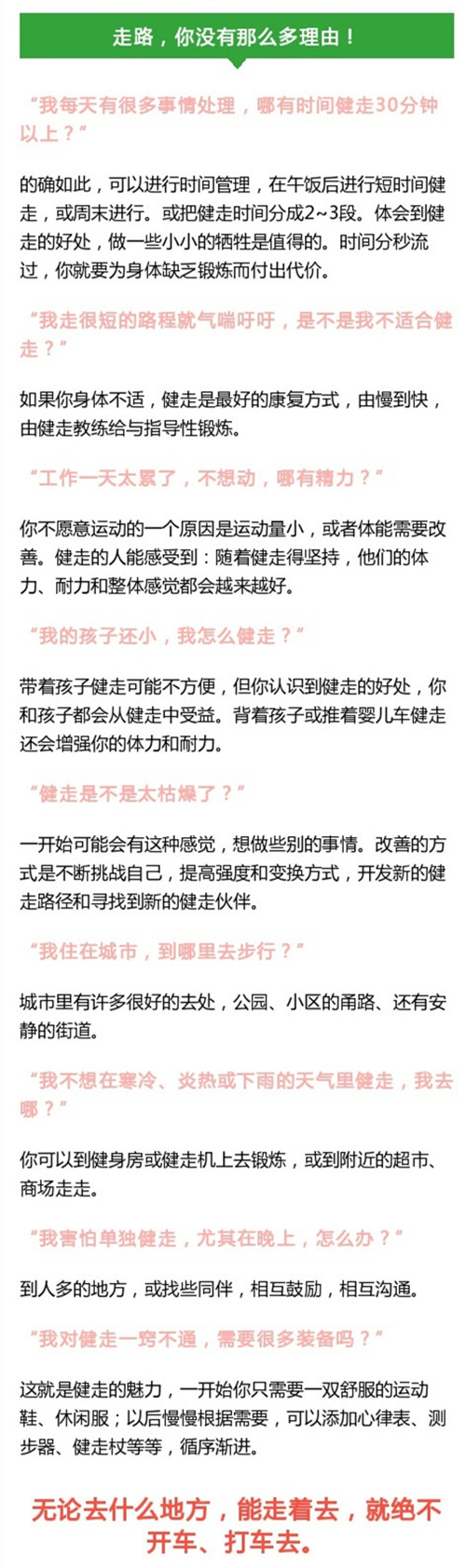 走路，你没有那么多理由！

“我每天有很多事情处理，哪有时间健走30分钟以上？”

的确如此，可以进行时间管理，在午饭后进行短时间健走，或周末进行。或把健走时间分成2~3段。体会到健走的好处，做一些小小的牺牲是值得的。时间分秒流过，你就要为身体缺乏锻炼而付出代价。

“我走很短的路程就气喘吁吁，是不是我不适合健走？”

如果你身体不适，健走是最好的康复方式，由慢到快，由健走教练给与指导性锻炼。

“工作一天太累了，不想动，哪有精力？”

你不愿意运动的一个原因是运动量小，或者体能需要改善。健走的人能感受到：随着健走得坚持，他们的体力、耐力和整体感觉都会越来越好。

“我的孩子还小，我怎么健走？”

带着孩子健走可能不方便，但你认识到健走的好处，你和孩子都会从健走中受益。背着孩子或推着婴儿车健走还会增强你的体力和耐力。

“健走是不是太枯燥了？”

一开始可能会有这种感觉，想做些别的事情。改善的方式是不断挑战自己，提高强度和变换方式，开发新的健走路径和寻找到新的健走伙伴。

“我住在城市，到哪里去步行？”

城市里有许多很好的去处，公园、小区的甬路、还有安静的街道。

“我不想在寒冷、炎热或下雨的天气里健走，我去哪？”

你可以到健身房或健走机上去锻炼，或到附近的超市、商场走走。

“我害怕单独健走，尤其在晚上，怎么办？”

到人多的地方，或找些同伴，相互鼓励，相互沟通。

“我对健走一窍不通，需要很多装备吗？”

这就是健走的魅力，一开始你只需要一双舒服的运动鞋、休闲服；以后慢慢根据需要，可以添加心律表、测步器、健走杖等等，循序渐进。

无论去什么地方，能走着去，就绝不开车、打车去。